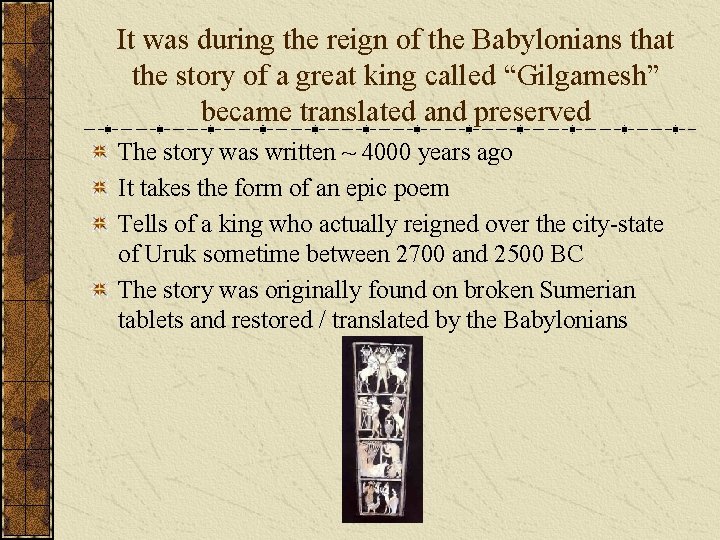 It was during the reign of the Babylonians that the story of a great king called “Gilgamesh” became translated and preserved

The story was written ~ 4000 years ago

It takes the form of an epic poem

Tells of a king who actually reigned over the city-state of Uruk sometime between 2700 and 2500 BC

The story was originally found on broken Sumerian tablets and restored / translated by the Babylonians